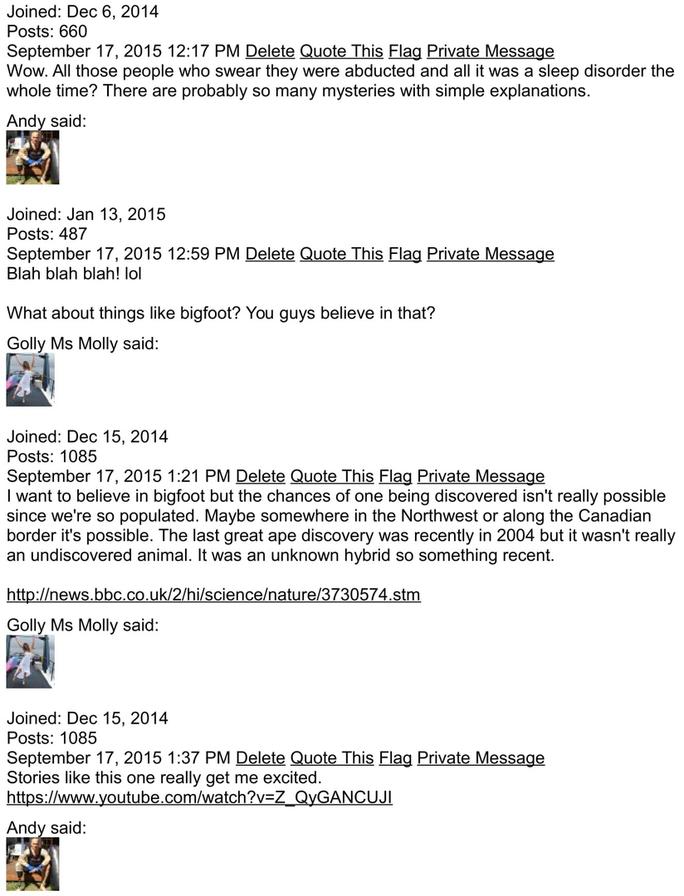 Joined: Dec 6, 2014
Posts: 660
September 17, 2015 12:17 PM Delete Quote This Flag Private Message
Wow. All those people who swear they were abducted and all it was a sleep disorder the whole time? There are probably so many mysteries with simple explanations.

Andy said:

Joined: Jan 13, 2015
Posts: 487
September 17, 2015 12:59 PM Delete Quote This Flag Private Message
Blah blah blah! lol

What about things like bigfoot? You guys believe in that?

Golly Ms Molly said:

Joined: Dec 15, 2014
Posts: 1085
September 17, 2015 1:21 PM Delete Quote This Flag Private Message
I want to believe in bigfoot but the chances of one being discovered isn't really possible since we're so populated. Maybe somewhere in the Northwest or along the Canadian border it's possible. The last great ape discovery was recently in 2004 but it wasn't really an undiscovered animal. It was an unknown hybrid so something recent.

http://news.bbc.co.uk/2/hi/science/nature/3730574.stm

Golly Ms Molly said:

Joined: Dec 15, 2014
Posts: 1085
September 17, 2015 1:37 PM Delete Quote This Flag Private Message
Stories like this one really get me excited.
https://www.youtube.com/watch?v=Z_QyGANCUJI

Andy said: